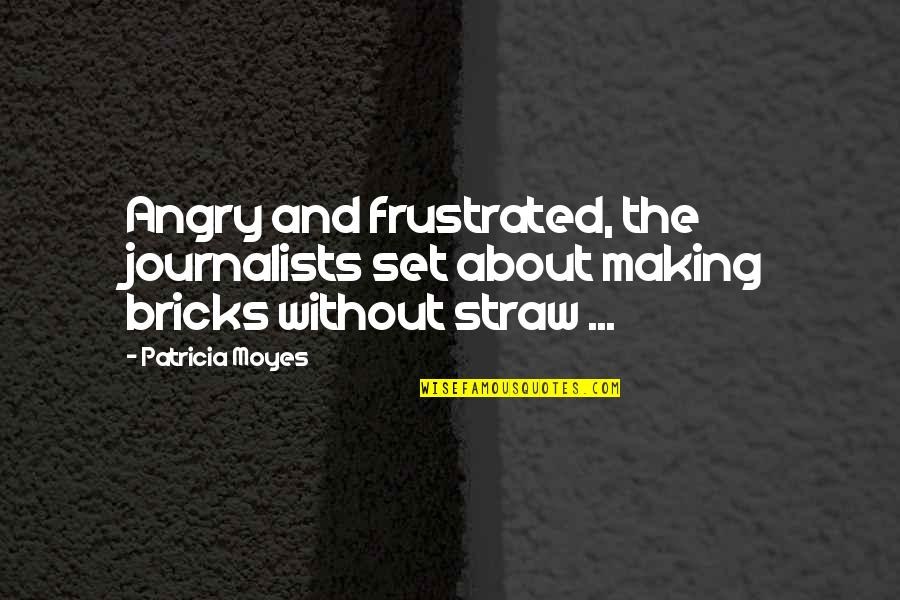 Angry and frustrated, the journalists set about making bricks without straw ...

- Patricia Moyes

WISEFAMOUSQUOTES.COM